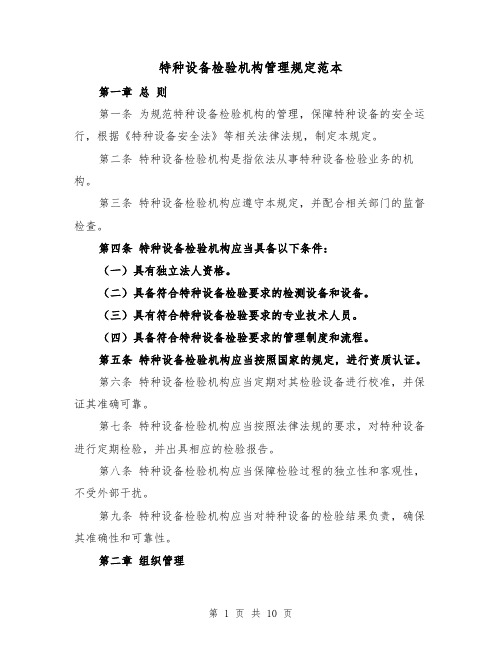 特种设备检验机构管理规定范本

第一章 总 则

第一条 为规范特种设备检验机构的管理，保障特种设备的安全运行，根据《特种设备安全法》等相关法律法规，制定本规定。

第二条 特种设备检验机构是指依法从事特种设备检验业务的机构。

第三条 特种设备检验机构应遵守本规定，并配合相关部门的监督检查。

第四条 特种设备检验机构应当具备以下条件：

（一）具有独立法人资格。

（二）具备符合特种设备检验要求的检测设备和设备。

（三）具有符合特种设备检验要求的专业技术人员。

（四）具备符合特种设备检验要求的管理制度和流程。

第五条 特种设备检验机构应当按照国家的规定，进行资质认证。

第六条 特种设备检验机构应当定期对其检验设备进行校准，并保证其准确可靠。

第七条 特种设备检验机构应当按照法律法规的要求，对特种设备进行定期检验，并出具相应的检验报告。

第八条 特种设备检验机构应当保障检验过程的独立性和客观性，不受外部干扰。

第九条 特种设备检验机构应当对特种设备的检验结果负责，确保其准确性和可靠性。

第二章 组织管理

第 1 页 共 10 页